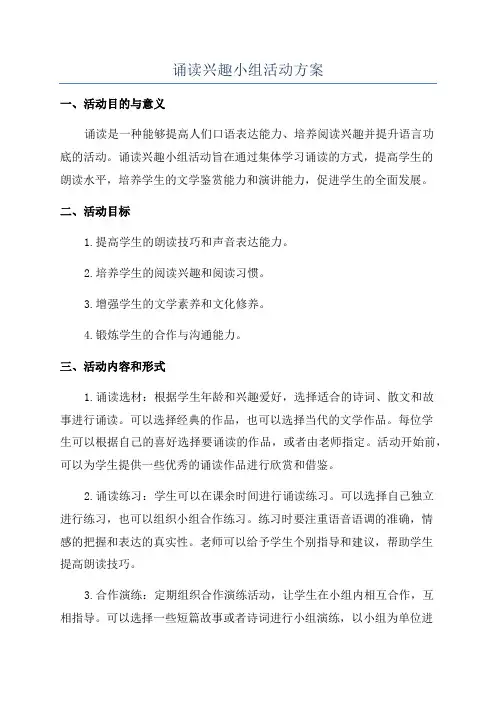 诵读兴趣小组活动方案

一、活动目的与意义

诵读是一种能够提高人们口语表达能力、培养阅读兴趣并提升语言功底的活动。诵读兴趣小组活动旨在通过集体学习诵读的方式，提高学生的朗读水平，培养学生的文学鉴赏能力和演讲能力，促进学生的全面发展。

二、活动目标

1. 提高学生的朗读技巧和声音表达能力。

2. 培养学生的阅读兴趣和阅读习惯。

3. 增强学生的文学素养和文化修养。

4. 锻炼学生的合作与沟通能力。

三、活动内容和形式

1. 诵读选材：根据学生年龄和兴趣爱好，选择适合的诗词、散文和故事进行诵读。可以选择经典的作品，也可以选择当代的文学作品。每位学生可以根据自己的喜好选择要诵读的作品，或者由老师指定。活动开始前，可以为学生提供一些优秀的诵读作品进行欣赏和借鉴。

2. 诵读练习：学生可以在课余时间进行诵读练习。可以选择自己独立进行练习，也可以组织小组合作练习。练习时要注重语音语调的准确，情感的把握和表达的真实性。老师可以给予学生个别指导和建议，帮助学生提高朗读技巧。

3. 合作演练：定期组织合作演练活动，让学生在小组内相互合作，互相指导。可以选择一些短篇故事或者诗词进行小组演练，以小组为单位进